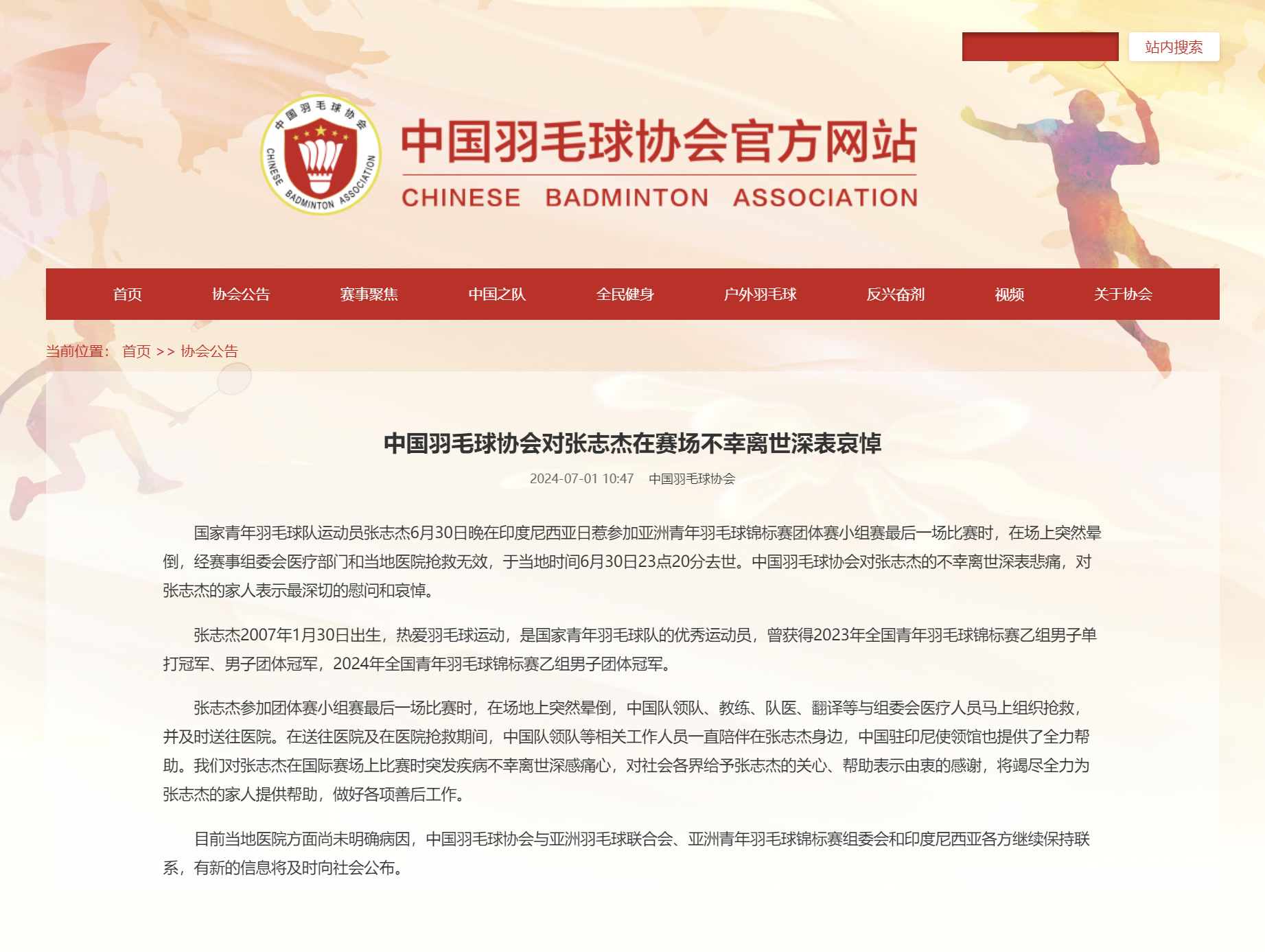 站内搜索

中国羽毛球协会 CHINESE BADMINTON ASSOCIATION

中国羽毛球协会官方网站
CHINESE BADMINTON ASSOCIATION

首页 协会公告 赛事聚焦 中国之队 全民健身 户外羽毛球 反兴奋剂 视频 关于协会

当前位置： 首页 >> 协会公告

中国羽毛球协会对张志杰在赛场不幸离世深表哀悼

2024-07-01 10:47 中国羽毛球协会

国家青年羽毛球队运动员张志杰6月30日晚在印度尼西亚日惹参加亚洲青年羽毛球锦标赛团体赛小组赛最后一场比赛时，在场上突然晕倒，经赛事组委会医疗部门和当地医院抢救无效，于当地时间6月30日23点20分去世。中国羽毛球协会对张志杰的不幸离世深表悲痛，对张志杰的家人表示最深切的慰问和哀悼。

张志杰2007年1月30日出生，热爱羽毛球运动，是国家青年羽毛球队的优秀运动员，曾获得2023年全国青年羽毛球锦标赛乙组男子单打冠军、男子团体冠军，2024年全国青年羽毛球锦标赛乙组男子团体冠军。

张志杰参加团体赛小组赛最后一场比赛时，在场地上突然晕倒，中国队领队、教练、队医、翻译等与组委会医疗人员马上组织抢救，并及时送往医院。在送往医院及在医院抢救期间，中国队领队等相关工作人员一直陪伴在张志杰身边，中国驻印尼使领馆也提供了全力帮助。我们对张志杰在国际赛场上比赛时突发疾病不幸离世深感痛心，对社会各界给予张志杰的关心、帮助表示由衷的感谢，将竭尽全力为张志杰的家人提供帮助，做好各项善后工作。

目前当地医院方面尚未明确病因，中国羽毛球协会与亚洲羽毛球联合会、亚洲青年羽毛球锦标赛组委会和印度尼西亚各方继续保持联系，有新的信息将及时向社会公布。